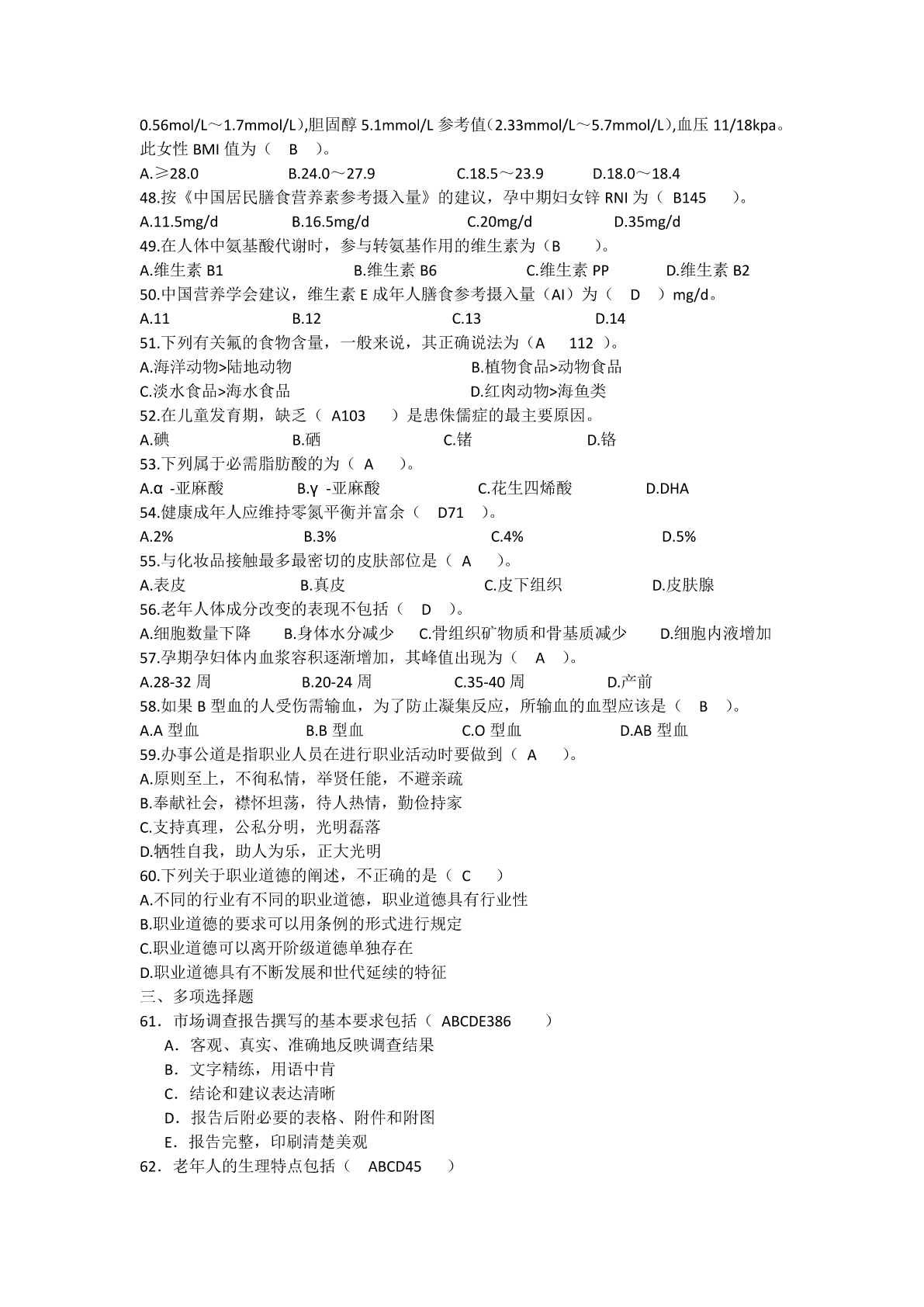 0.56mol/L～1.7mmol/L),胆固醇 5.1mmol/L 参考值(2.33mmol/L～5.7mmol/L),血压 11/18kpa。此女性 BMI 值为（ B ）。
A.≥28.0 B.24.0～27.9 C.18.5～23.9 D.18.0～18.4
48.按《中国居民膳食营养素参考摄入量》的建议，孕中期妇女锌 RNI 为（ B145 ）。
A.11.5mg/d B.16.5mg/d C.20mg/d D.35mg/d
49.在人体中氨基酸代谢时，参与转氨基作用的维生素为（B ）。
A.维生素 B1 B.维生素 B6 C.维生素 PP D.维生素 B2
50.中国营养学会建议，维生素 E 成年人膳食参考摄入量（AI）为（ D ）mg/d。
A.11 B.12 C.13 D.14
51.下列有关氟的食物含量，一般来说，其正确说法为（A 112 ）。
A.海洋动物>陆地动物 B.植物食品>动物食品
C.淡水食品>海水食品 D.红肉动物>海鱼类
52.在儿童发育期，缺乏（ A103 ）是患侏儒症的最主要原因。
A.碘 B.硒 C.锗 D.铬
53.下列属于必需脂肪酸的为（ A ）。
A.α -亚麻酸 B.γ -亚麻酸 C.花生四烯酸 D.DHA
54.健康成年人应维持零氮平衡并富余（ D71 ）。
A.2% B.3% C.4% D.5%
55.与化妆品接触最多最密切的皮肤部位是（ A ）。
A.表皮 B.真皮 C.皮下组织 D.皮肤腺
56.老年人体成分改变的表现不包括（ D ）。
A.细胞数量下降 B.身体水分减少 C.骨组织矿物质和骨基质减少 D.细胞内液增加
57.孕期孕妇体内血浆容积逐渐增加，其峰值出现为（ A ）。
A.28-32 周 B.20-24 周 C.35-40 周 D.产前
58.如果 B 型血的人受伤需输血，为了防止凝集反应，所输血的血型应该是（ B ）。
A.A 型血 B.B 型血 C.O 型血 D.AB 型血
59.办事公道是指职业人员在进行职业活动时要做到（ A ）。
A.原则至上，不徇私情，举贤任能，不避亲疏
B.奉献社会，襟怀坦荡，待人热情，勤俭持家
C.支持真理，公私分明，光明磊落
D.牺牲自我，助人为乐，正大光明
60.下列关于职业道德的阐述，不正确的是（ C ）
A.不同的行业有不同的职业道德，职业道德具有行业性
B.职业道德的要求可以用条例的形式进行规定
C.职业道德可以离开阶级道德单独存在
D.职业道德具有不断发展和世代延续的特征
三、多项选择题
61．市场调查报告撰写的基本要求包括（ ABCDE386 ）
A．客观、真实、准确地反映调查结果
B．文字精练，用语中肯
C．结论和建议表达清晰
D．报告后附必要的表格、附件和附图
E．报告完整，印刷清楚美观
62．老年人的生理特点包括（ ABCD45 ）